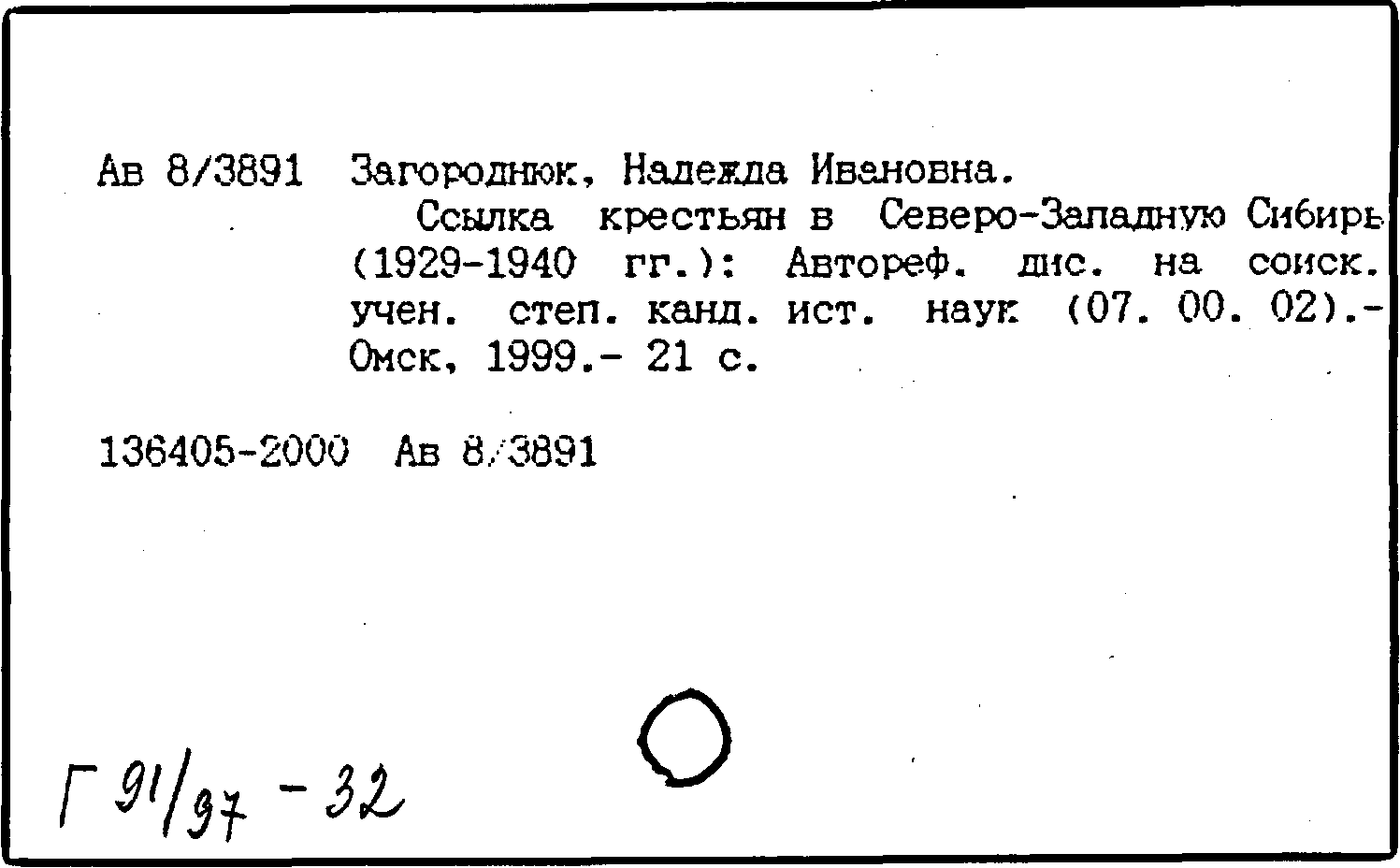 Ав 8/3891 Загороднюк, Надежда Ивановна.

Ссылка крестьян в Северо-Западную Сибирь (1929-1940 гг.): Автореф. дис. на соиск. учен. степ. канд. ист. наук (07. 00. 02).- Омск, 1999.- 21 с.

136405-2000 Ав 8/3891

Г 91/97 - 32